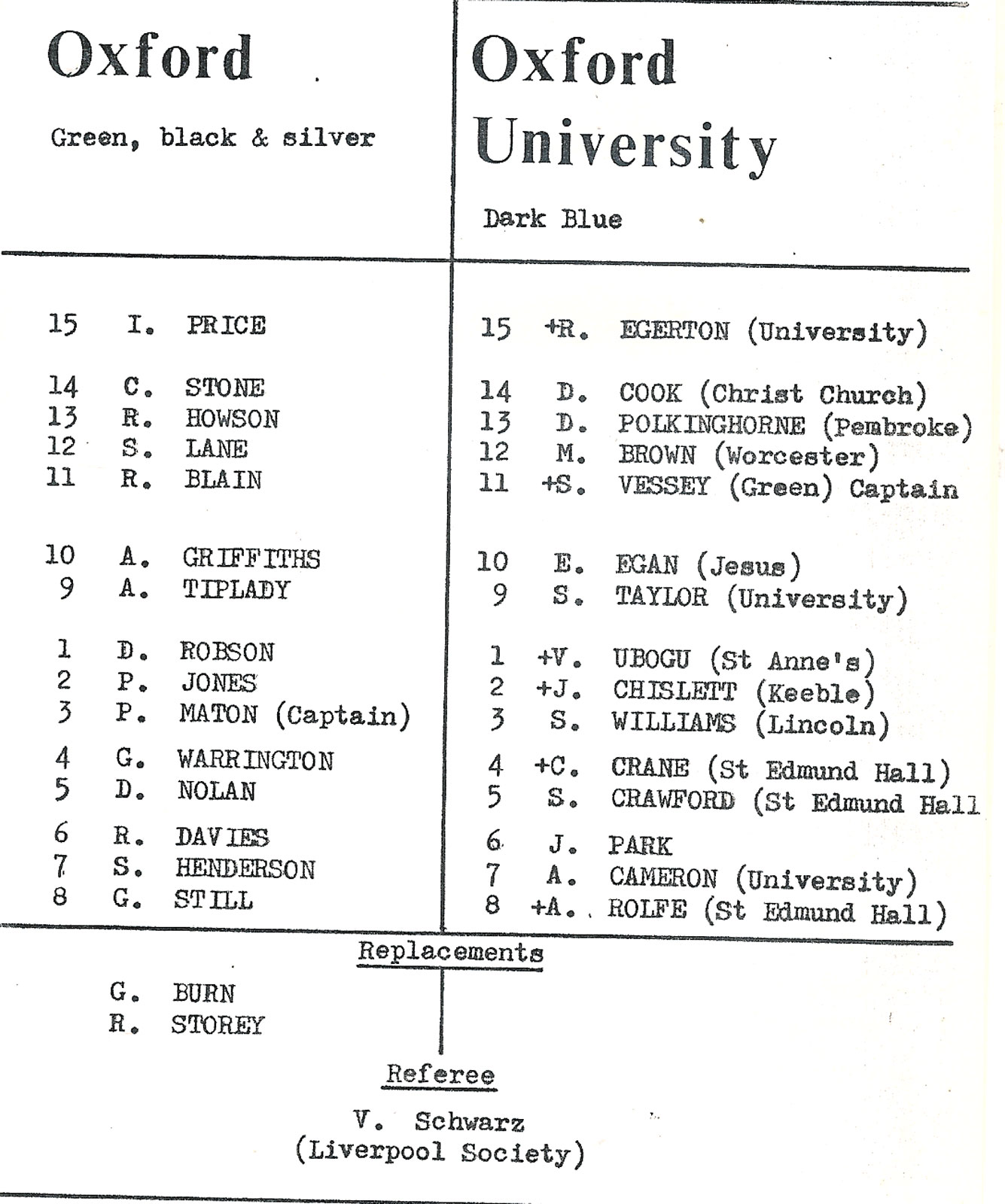 Oxford

Green, black & silver

15 I. PRICE

14 C. STONE
13 R. HOWSON
12 S. LANE
11 R. BLAIN

10 A. GRIFFITHS
9 A. TIPLADY

1 D. ROBSON
2 P. JONES
3 P. MATON (Captain)

4 G. WARRINGTON
5 D. NOLAN

6 R. DAVIES
7 S. HENDERSON
8 G. STILL

Oxford University

Dark Blue

15 +R. EGERTON (University)

14 D. COOK (Christ Church)
13 D. POLKINGHORNE (Pembroke)
12 M. BROWN (Worcester)
11 +S. VESSEY (Green) Captain

10 E. EGAN (Jesus)
9 S. TAYLOR (University)

1 +V. UBOGU (St Anne's)
2 +J. CHISLETT (Keeble)
3 S. WILLIAMS (Lincoln)

4 +C. CRANE (St Edmund Hall)
5 S. CRAWFORD (St Edmund Hall

6 J. PARK
7 A. CAMERON (University)
8 +A. ROLFE (St Edmund Hall)

Replacements

G. BURN
R. STOREY

Referee

V. Schwarz
(Liverpool Society)